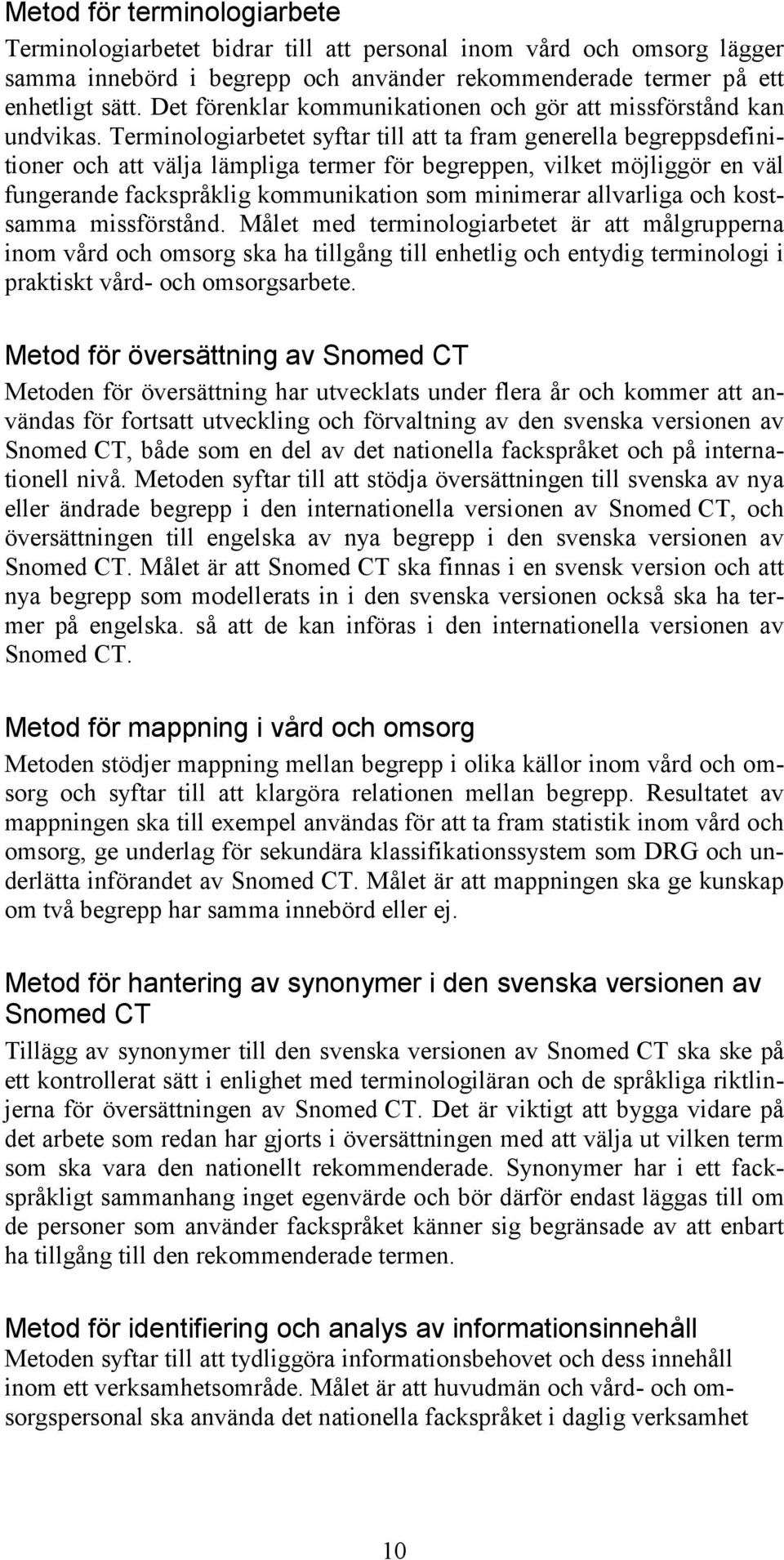 Metod för terminologiarbete

Terminologiarbetet bidrar till att personal inom vård och omsorg lägger samma innebörd i begrepp och använder rekommenderade termer på ett enhetligt sätt. Det förenklar kommunikationen och gör att missförstånd kan undvikas. Terminologiarbetet syftar till att ta fram generella begreppsdefinitioner och att välja lämpliga termer för begreppen, vilket möjliggör en väl fungerande fackspråklig kommunikation som minimerar allvarliga och kostsamma missförstånd. Målet med terminologiarbetet är att målgrupperna inom vård och omsorg ska ha tillgång till enhetlig och entydig terminologi i praktiskt vård- och omsorgsarbete.

Metod för översättning av Snomed CT

Metoden för översättning har utvecklats under flera år och kommer att användas för fortsatt utveckling och förvaltning av den svenska versionen av Snomed CT, både som en del av det nationella fackspråket och på internationell nivå. Metoden syftar till att stödja översättningen till svenska av nya eller ändrade begrepp i den internationella versionen av Snomed CT, och översättningen till engelska av nya begrepp i den svenska versionen av Snomed CT. Målet är att Snomed CT ska finnas i en svensk version och att nya begrepp som modellerats in i den svenska versionen också ska ha termer på engelska. så att de kan införas i den internationella versionen av Snomed CT.

Metod för mappning i vård och omsorg

Metoden stödjer mappning mellan begrepp i olika källor inom vård och omsorg och syftar till att klargöra relationen mellan begrepp. Resultatet av mappningen ska till exempel användas för att ta fram statistik inom vård och omsorg, ge underlag för sekundära klassifikationssystem som DRG och underlätta införandet av Snomed CT. Målet är att mappningen ska ge kunskap om två begrepp har samma innebörd eller ej.

Metod för hantering av synonymer i den svenska versionen av Snomed CT

Tillägg av synonymer till den svenska versionen av Snomed CT ska ske på ett kontrollerat sätt i enlighet med terminologiläran och de språkliga riktlinjerna för översättningen av Snomed CT. Det är viktigt att bygga vidare på det arbete som redan har gjorts i översättningen med att välja ut vilken term som ska vara den nationellt rekommenderade. Synonymer har i ett fackspråkligt sammanhang inget egenvärde och bör därför endast läggas till om de personer som använder fackspråket känner sig begränsade av att enbart ha tillgång till den rekommenderade termen.

Metod för identifiering och analys av informationsinnehåll

Metoden syftar till att tydliggöra informationsbehovet och dess innehåll inom ett verksamhetsområde. Målet är att huvudmän och vård- och omsorgspersonal ska använda det nationella fackspråket i daglig verksamhet

10